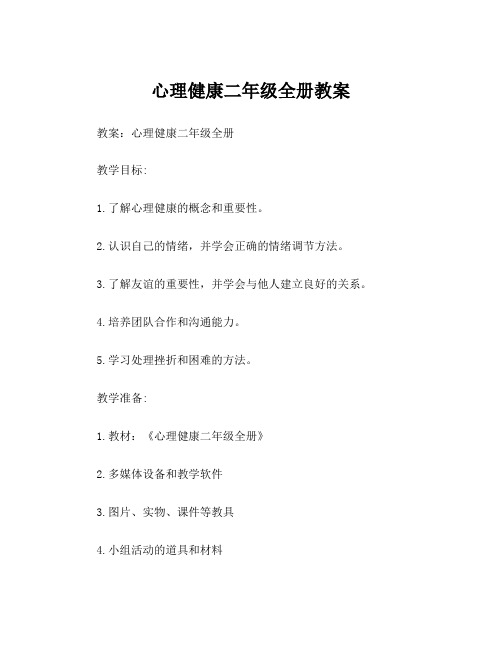 心理健康二年级全册教案

教案：心理健康二年级全册

教学目标：

1. 了解心理健康的概念和重要性。

2. 认识自己的情绪，并学会正确的情绪调节方法。

3. 了解友谊的重要性，并学会与他人建立良好的关系。

4. 培养团队合作和沟通能力。

5. 学习处理挫折和困难的方法。

教学准备：

1. 教材：《心理健康二年级全册》

2. 多媒体设备和教学软件

3. 图片、实物、课件等教具

4. 小组活动的道具和材料